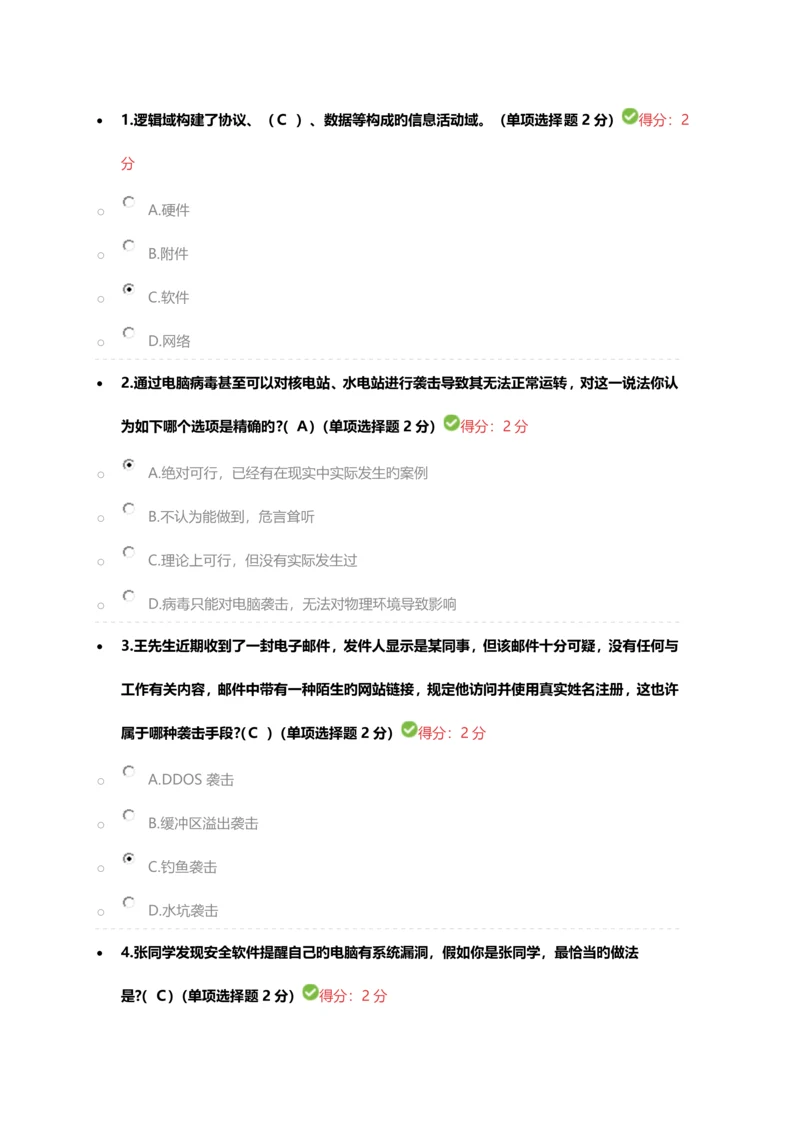 1.逻辑域构建了协议、（C ）、数据等构成的信息活动域。（单项选择题 2 分）得分：2 分

A.硬件

B.附件

C.软件

D.网络

2.通过电脑病毒甚至可以对核电站、水电站进行袭击导致其无法正常运转，对这一说法你认为如下哪个选项是精确的?（ A）(单项选择题 2 分）得分：2 分

A.绝对可行，已经有在现实中实际发生的案例

B.不认为能做到，危言耸听

C.理论上可行，但没有实际发生过

D.病毒只能对电脑袭击，无法对物理环境导致影响

3.王先生近期收到了一封电子邮件，发件人显示是某同事，但该邮件十分可疑，没有任何与工作有关内容，邮件中带有一种陌生的网站链接，规定他访问并使用真实姓名注册，这也许属于哪种袭击手段?（C ）(单项选择题 2 分）得分：2 分

A.DDOS 袭击

B.缓冲区溢出袭击

C.钓鱼袭击

D.水坑袭击

4.张同学发现安全软件提醒自己的电脑有系统漏洞，假如你是张同学，最恰当的做法是?（ C）(单项选择题 2 分）得分：2 分